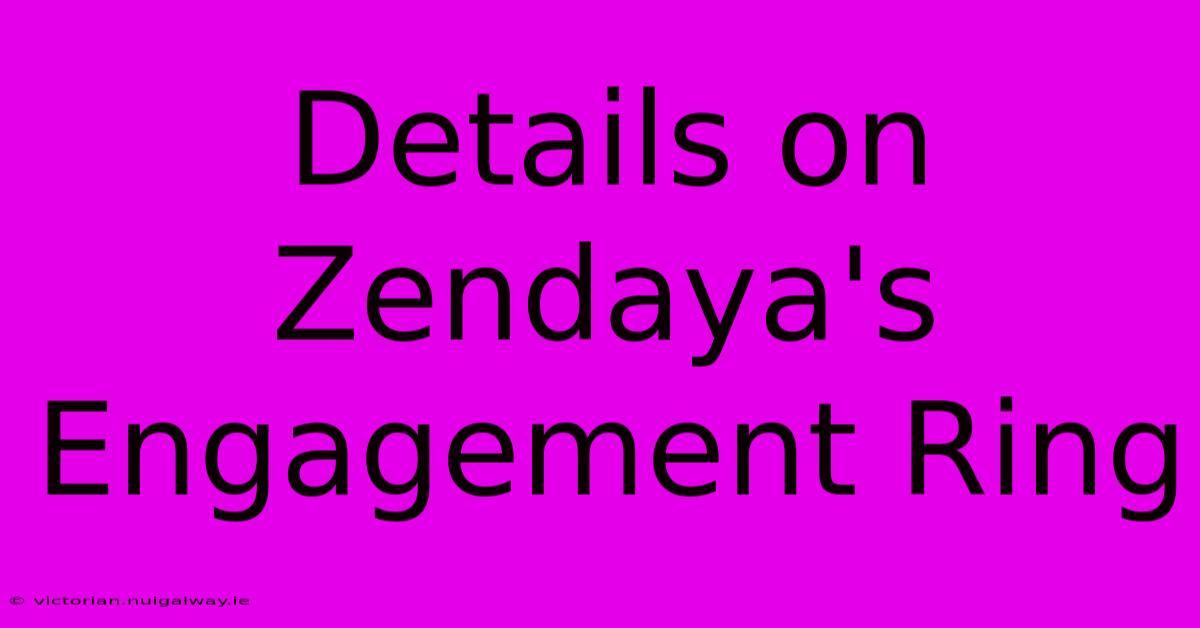 Details on Zendaya's Engagement Ring

© victorian.nuigalway.ie